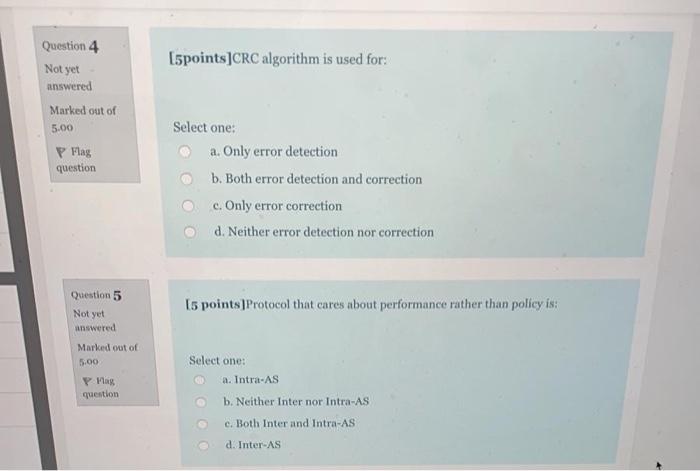 Question 4
Not yet answered
Marked out of 5.00
Flag question

[5points]CRC algorithm is used for:

Select one:
a. Only error detection
b. Both error detection and correction
c. Only error correction
d. Neither error detection nor correction

Question 5
Not yet answered
Marked out of 5.00
Flag question

[5 points]Protocol that cares about performance rather than policy is:

Select one:
a. Intra-AS
b. Neither Inter nor Intra-AS
c. Both Inter and Intra-AS
d. Inter-AS